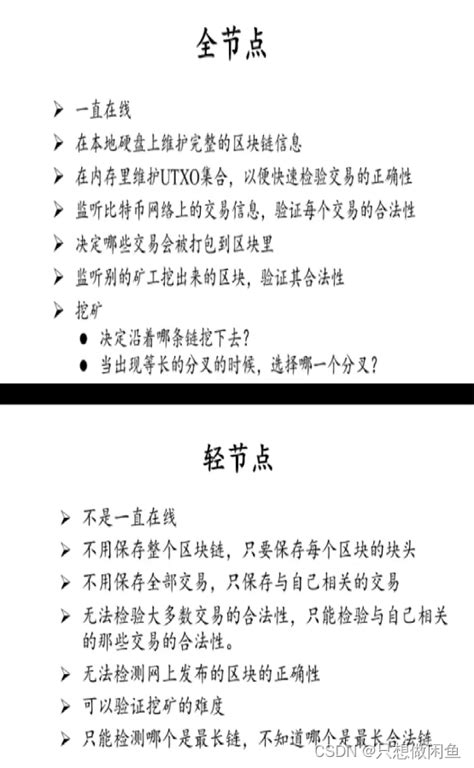 全节点

➢ 一直在线
➢ 在本地硬盘上维护完整的区块链信息
➢ 在内存里维护UTXO集合，以便快速检验交易的正确性
➢ 监听比特币网络上的交易信息，验证每个交易的合法性
➢ 决定哪些交易会被打包到区块里
➢ 监听别的矿工挖出来的区块，验证其合法性
➢ 挖矿
● 决定沿着哪条链挖下去？
● 当出现等长的分叉的时候，选择哪一个分叉？

轻节点

➢ 不是一直在线
➢ 不用保存整个区块链，只要保存每个区块的块头
➢ 不用保存全部交易，只保存与自己相关的交易
➢ 无法检验大多数交易的合法性，只能检验与自己相关的那些交易的合法性。
➢ 无法检测网上发布的区块的正确性
➢ 可以验证挖矿的难度
➢ 只能检测哪个是最长链，不知道哪个是最长合法链

CSDN @只想做闲鱼